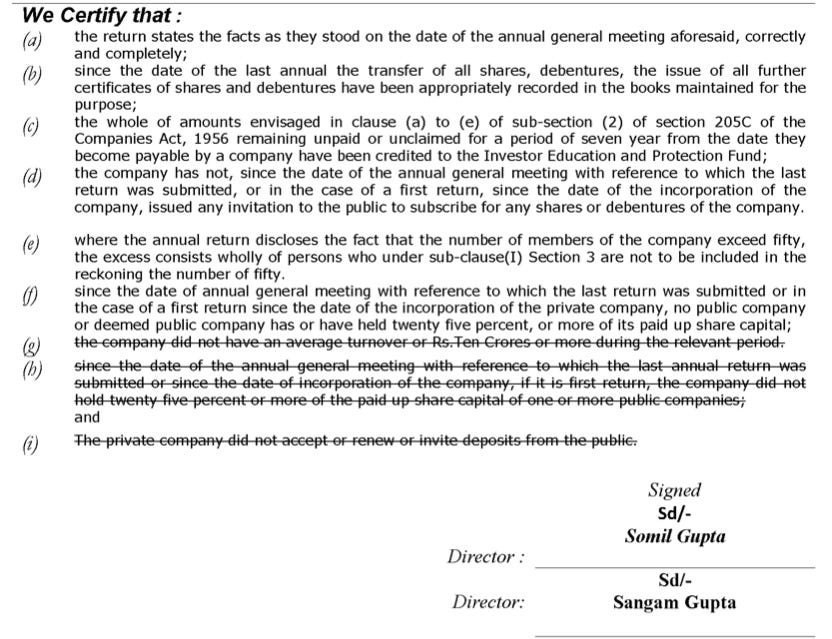 We Certify that :

(a) the return states the facts as they stood on the date of the annual general meeting aforesaid, correctly and completely;

(b) since the date of the last annual the transfer of all shares, debentures, the issue of all further certificates of shares and debentures have been appropriately recorded in the books maintained for the purpose;

(c) the whole of amounts envisaged in clause (a) to (e) of sub-section (2) of section 205C of the Companies Act, 1956 remaining unpaid or unclaimed for a period of seven year from the date they become payable by a company have been credited to the Investor Education and Protection Fund;

(d) the company has not, since the date of the annual general meeting with reference to which the last return was submitted, or in the case of a first return, since the date of the incorporation of the company, issued any invitation to the public to subscribe for any shares or debentures of the company.

(e) where the annual return discloses the fact that the number of members of the company exceed fifty, the excess consists wholly of persons who under sub-clause(I) Section 3 are not to be included in the reckoning the number of fifty.

(f) since the date of annual general meeting with reference to which the last return was submitted or in the case of a first return since the date of the incorporation of the private company, no public company or deemed public company has or have held twenty five percent, or more of its paid up share capital;

(g) the company did not have an average turnover or Rs.Ten Crores or more during the relevant period.

(h) since the date of the annual general meeting with reference to which the last annual return was submitted or since the date of incorporation of the company, if it is first return, the company did not hold twenty five percent or more of the paid up share capital of one or more public companies; and

(i) The private company did not accept or renew or invite deposits from the public.

Signed
Sd/-
Somil Gupta

Director :

Sd/-
Director: Sangam Gupta